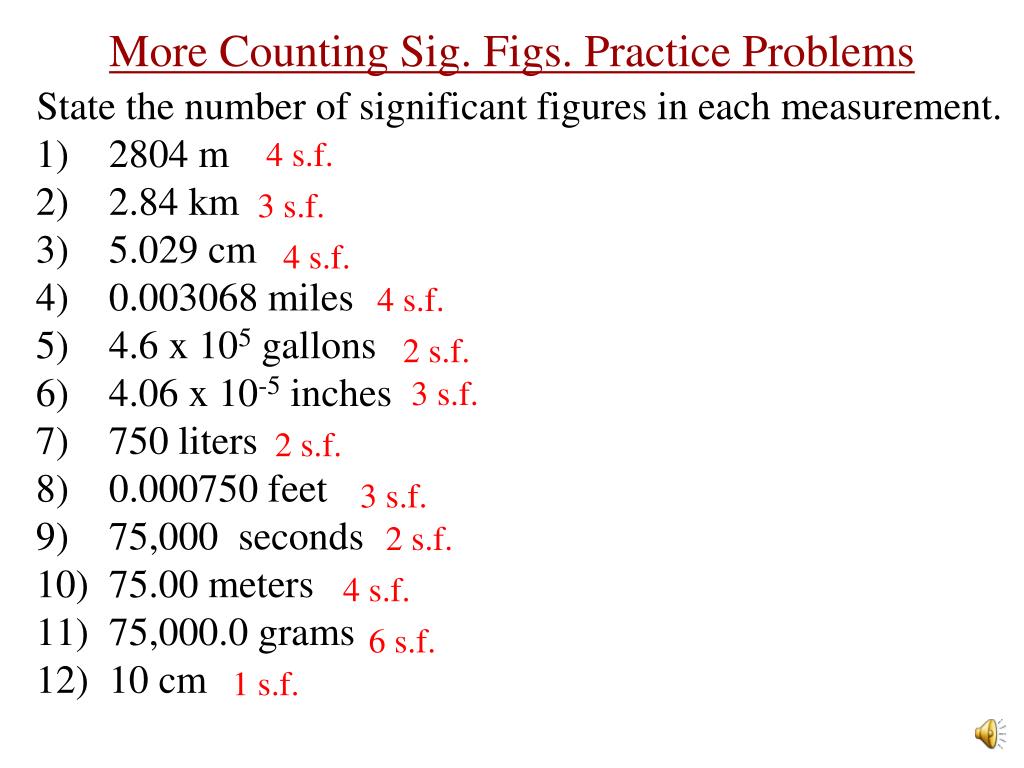 More Counting Sig. Figs. Practice Problems

State the number of significant figures in each measurement.

1) 2804 m 4 s.f.
2) 2.84 km 3 s.f.
3) 5.029 cm 4 s.f.
4) 0.003068 miles 4 s.f.
5) 4.6 x $10^5$ gallons 2 s.f.
6) 4.06 x $10^{-5}$ inches 3 s.f.
7) 750 liters 2 s.f.
8) 0.000750 feet 3 s.f.
9) 75,000 seconds 2 s.f.
10) 75.00 meters 4 s.f.
11) 75,000.0 grams 6 s.f.
12) 10 cm 1 s.f.